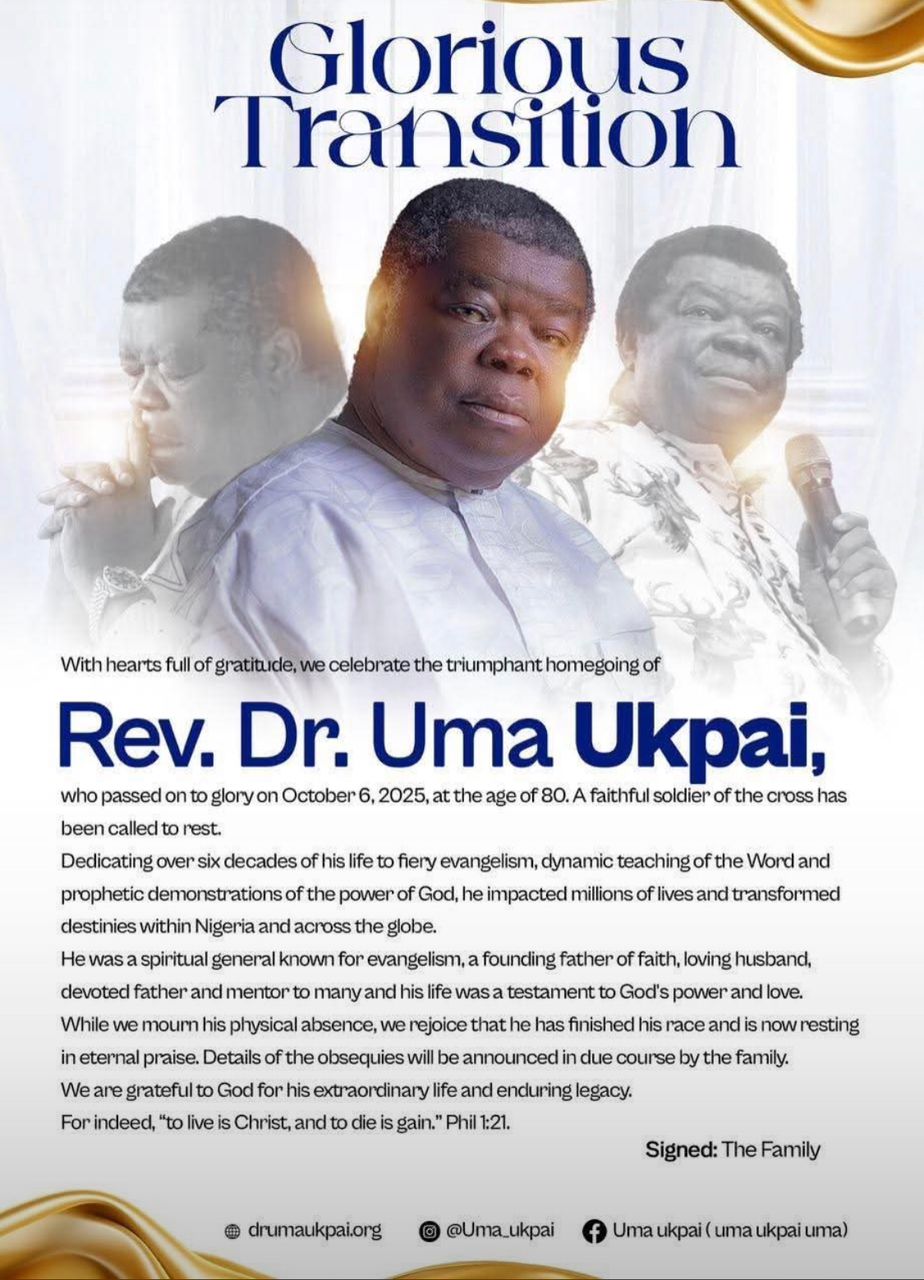 Glorious Transition

With hearts full of gratitude, we celebrate the triumphant homegoing of

Rev. Dr. Uma Ukpai,

who passed on to glory on October 6, 2025, at the age of 80. A faithful soldier of the cross has been called to rest.

Dedicating over six decades of his life to fiery evangelism, dynamic teaching of the Word and prophetic demonstrations of the power of God, he impacted millions of lives and transformed destinies within Nigeria and across the globe.

He was a spiritual general known for evangelism, a founding father of faith, loving husband, devoted father and mentor to many and his life was a testament to God's power and love.

While we mourn his physical absence, we rejoice that he has finished his race and is now resting in eternal praise. Details of the obsequies will be announced in due course by the family.

We are grateful to God for his extraordinary life and enduring legacy.

For indeed, "to live is Christ, and to die is gain." Phil 1:21.

Signed: The Family

drumaukpai.org @Uma_ukpai Uma ukpai ( uma ukpai uma)